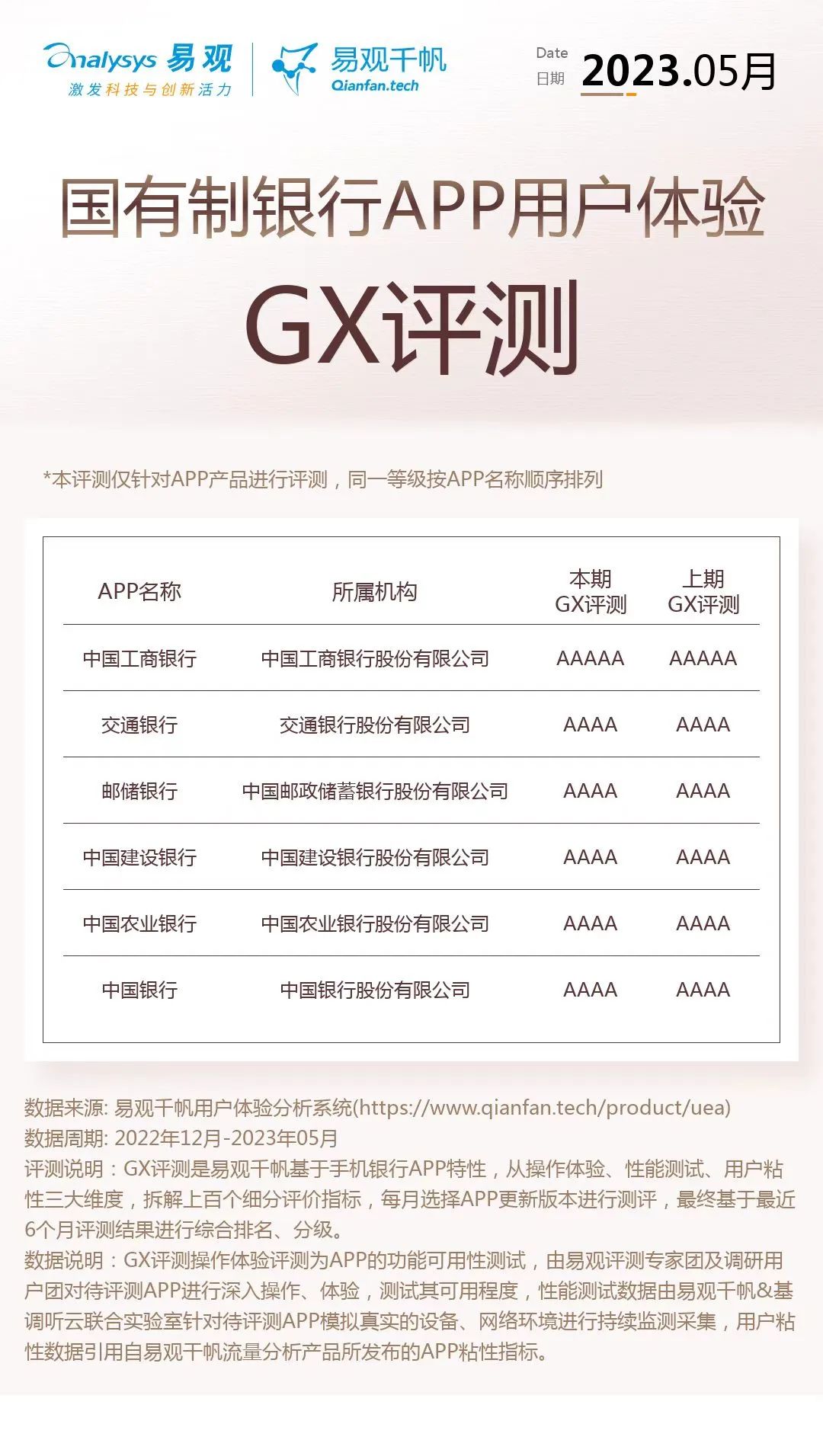 Analysys 易观
激发科技与创新活力

易观千帆
Qianfan.tech

Date
日期
2023.05月

国有制银行APP用户体验
GX评测

*本评测仅针对APP产品进行评测，同一等级按APP名称顺序排列

| APP名称 | 所属机构 | 本期 GX评测 | 上期 GX评测 |
|---|---|---|---|
| 中国工商银行 | 中国工商银行股份有限公司 | AAAAA | AAAAA |
| 交通银行 | 交通银行股份有限公司 | AAAA | AAAA |
| 邮储银行 | 中国邮政储蓄银行股份有限公司 | AAAA | AAAA |
| 中国建设银行 | 中国建设银行股份有限公司 | AAAA | AAAA |
| 中国农业银行 | 中国农业银行股份有限公司 | AAAA | AAAA |
| 中国银行 | 中国银行股份有限公司 | AAAA | AAAA |

数据来源: 易观千帆用户体验分析系统(https://www.qianfan.tech/product/uea)
数据周期: 2022年12月-2023年05月
评测说明：GX评测是易观千帆基于手机银行APP特性，从操作体验、性能测试、用户粘性三大维度，拆解上百个细分评价指标，每月选择APP更新版本进行测评，最终基于最近6个月评测结果进行综合排名、分级。
数据说明：GX评测操作体验评测为APP的功能可用性测试，由易观评测专家团及调研用户团对待评测APP进行深入操作、体验，测试其可用程度，性能测试数据由易观千帆&基调听云联合实验室针对待评测APP模拟真实的设备、网络环境进行持续监测采集，用户粘性数据引用自易观千帆流量分析产品所发布的APP粘性指标。